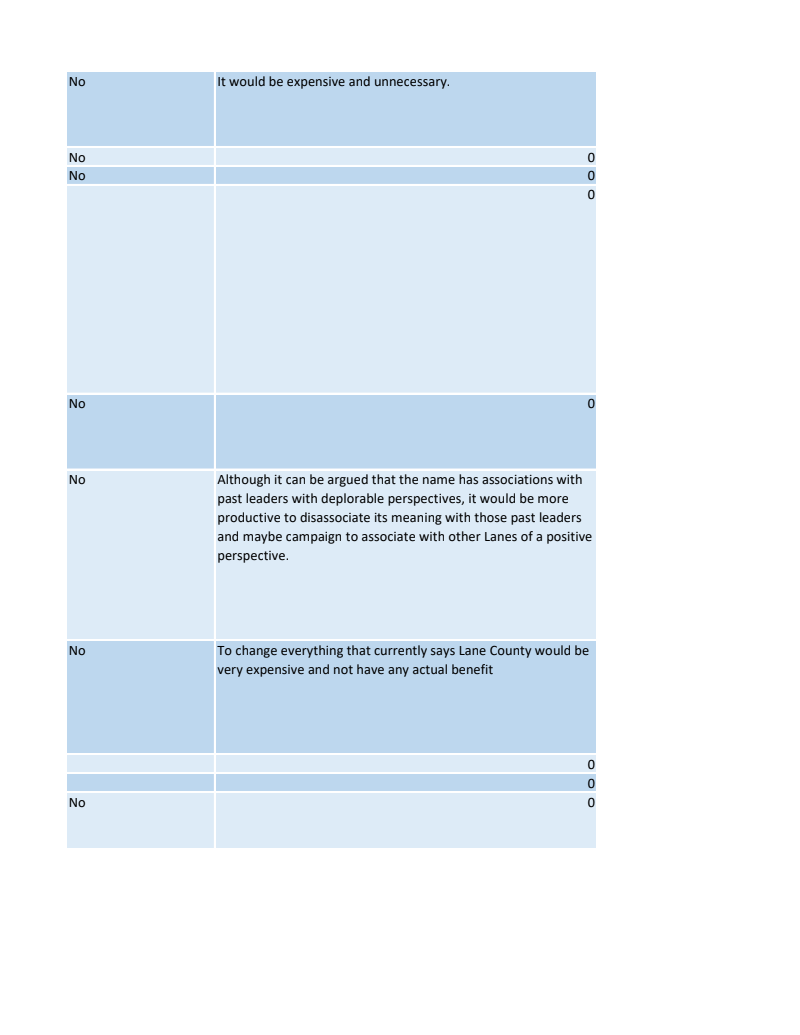 | | |
|---|---|
| No | It would be expensive and unnecessary. |
| No | 0 |
| No | 0 |
| | 0 |
| No | 0 |
| No | Although it can be argued that the name has associations with past leaders with deplorable perspectives, it would be more productive to disassociate its meaning with those past leaders and maybe campaign to associate with other Lanes of a positive perspective. |
| No | To change everything that currently says Lane County would be very expensive and not have any actual benefit |
| | 0 |
| | 0 |
| No | 0 |